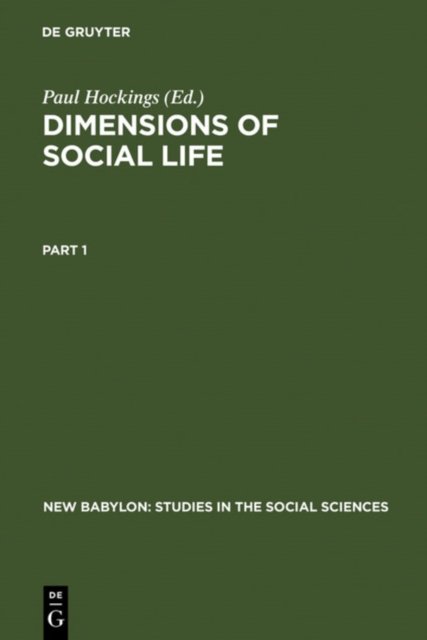 DE GRUYTER

Paul Hockings (Ed.)

DIMENSIONS OF SOCIAL LIFE

PART 1

NEW BABYLON: STUDIES IN THE SOCIAL SCIENCES

DE
G